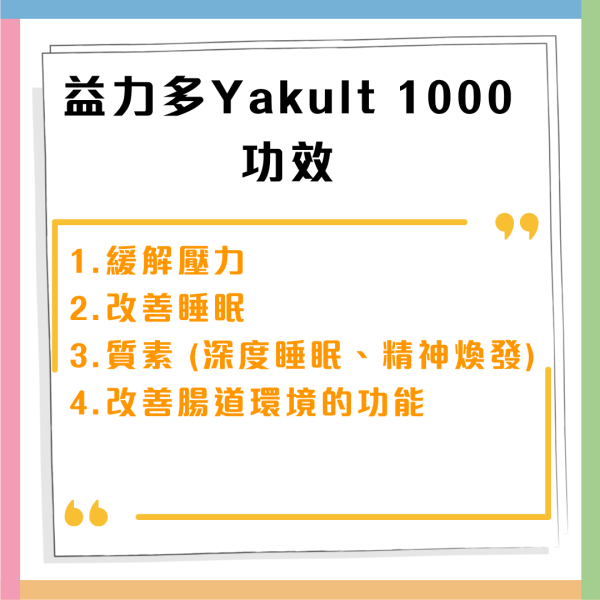 益力多Yakult 1000
功效

1.緩解壓力
2.改善睡眠
3.質素 (深度睡眠、精神煥發)
4.改善腸道環境的功能